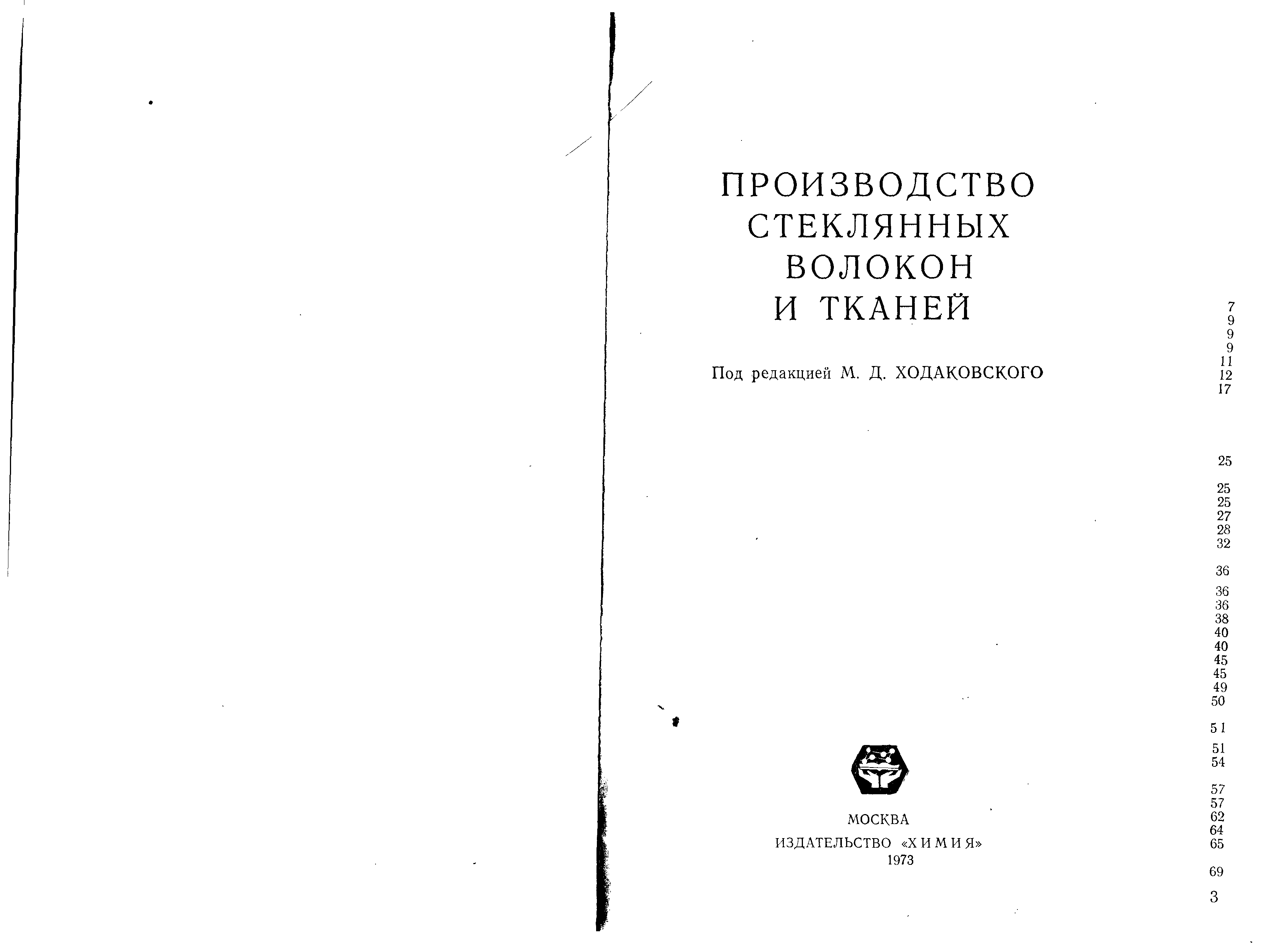 ПРОИЗВОДСТВО
СТЕКЛЯННЫХ
ВОЛОКОН
И ТКАНЕЙ

Под редакцией М. Д. ХОДАКОВСКОГО

МОСКВА
ИЗДАТЕЛЬСТВО «ХИМИЯ»
1973

7
9
9
9
11
12
17

25

25
25
27
28
32

36

36
36
38
40
40
45
45
49
50

51

51
54

57
57
62
64
65

69

3